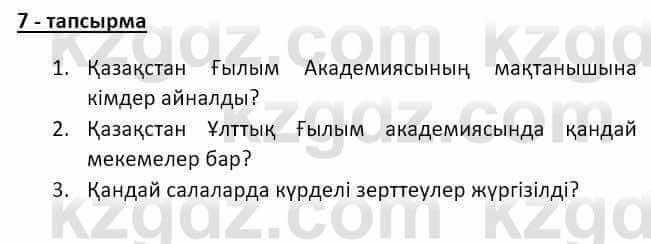 7 - тапсырма

kzgdz.com kzgd

1. Қазақстан Ғылым Академиясының мақтанышына кімдер айналды?
2. Қазақстан Ұлттық Ғылым академиясында қандай мекемелер бар?
3. Қандай салаларда күрделі зерттеулер жүргізілді?

kzgdz.com kzgd